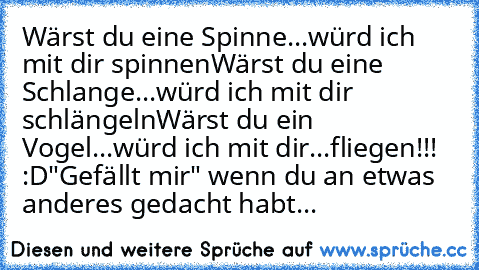 Wärst du eine Spinne...würd ich mit dir spinnenWärst du eine Schlange...würd ich mit dir schlängelnWärst du ein Vogel...würd ich mit dir...fliegen!!! :D"Gefällt mir" wenn du an etwas anderes gedacht habt...

Diesen und weitere Sprüche auf www.sprüche.cc